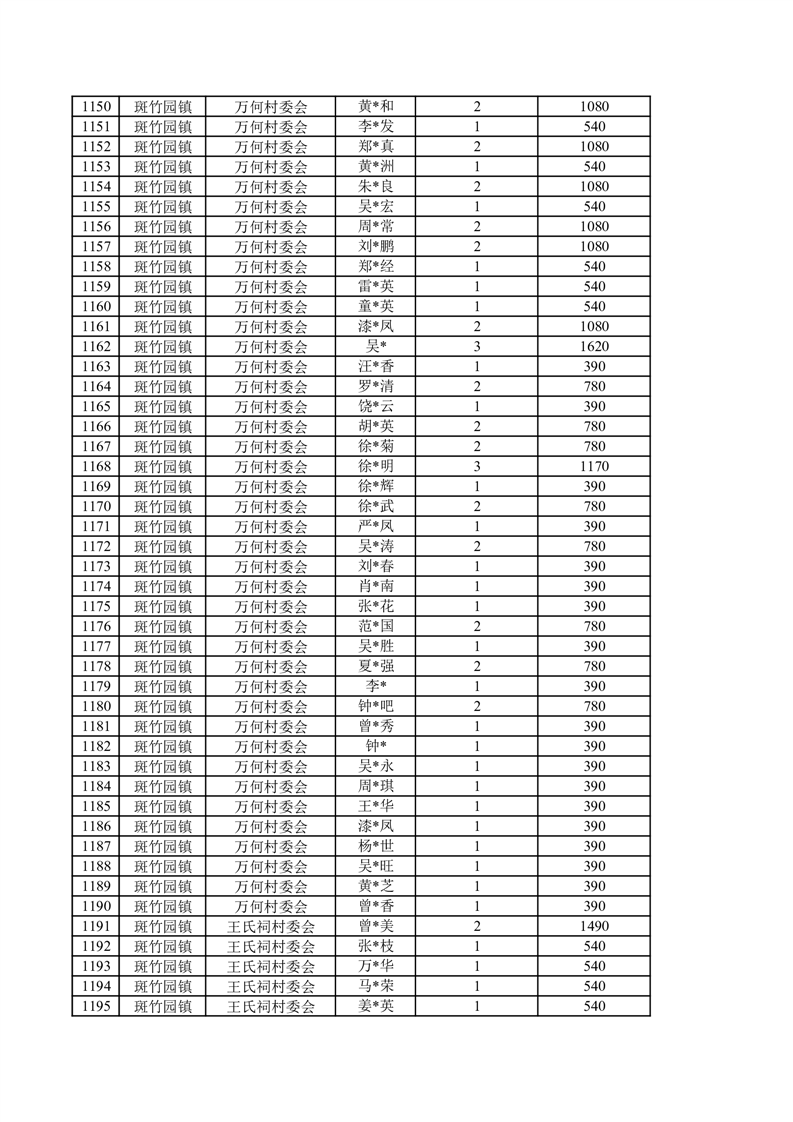 | 1150 | 斑竹园镇 | 万何村委会 | 黄*和 | 2 | 1080 |
|---|---|---|---|---|---|
| 1151 | 斑竹园镇 | 万何村委会 | 李*发 | 1 | 540 |
| 1152 | 斑竹园镇 | 万何村委会 | 郑*真 | 2 | 1080 |
| 1153 | 斑竹园镇 | 万何村委会 | 黄*洲 | 1 | 540 |
| 1154 | 斑竹园镇 | 万何村委会 | 朱*良 | 2 | 1080 |
| 1155 | 斑竹园镇 | 万何村委会 | 吴*宏 | 1 | 540 |
| 1156 | 斑竹园镇 | 万何村委会 | 周*常 | 2 | 1080 |
| 1157 | 斑竹园镇 | 万何村委会 | 刘*鹏 | 2 | 1080 |
| 1158 | 斑竹园镇 | 万何村委会 | 郑*经 | 1 | 540 |
| 1159 | 斑竹园镇 | 万何村委会 | 雷*英 | 1 | 540 |
| 1160 | 斑竹园镇 | 万何村委会 | 童*英 | 1 | 540 |
| 1161 | 斑竹园镇 | 万何村委会 | 漆*凤 | 2 | 1080 |
| 1162 | 斑竹园镇 | 万何村委会 | 吴* | 3 | 1620 |
| 1163 | 斑竹园镇 | 万何村委会 | 汪*香 | 1 | 390 |
| 1164 | 斑竹园镇 | 万何村委会 | 罗*清 | 2 | 780 |
| 1165 | 斑竹园镇 | 万何村委会 | 饶*云 | 1 | 390 |
| 1166 | 斑竹园镇 | 万何村委会 | 胡*英 | 2 | 780 |
| 1167 | 斑竹园镇 | 万何村委会 | 徐*菊 | 2 | 780 |
| 1168 | 斑竹园镇 | 万何村委会 | 徐*明 | 3 | 1170 |
| 1169 | 斑竹园镇 | 万何村委会 | 徐*辉 | 1 | 390 |
| 1170 | 斑竹园镇 | 万何村委会 | 徐*武 | 2 | 780 |
| 1171 | 斑竹园镇 | 万何村委会 | 严*凤 | 1 | 390 |
| 1172 | 斑竹园镇 | 万何村委会 | 吴*涛 | 2 | 780 |
| 1173 | 斑竹园镇 | 万何村委会 | 刘*春 | 1 | 390 |
| 1174 | 斑竹园镇 | 万何村委会 | 肖*南 | 1 | 390 |
| 1175 | 斑竹园镇 | 万何村委会 | 张*花 | 1 | 390 |
| 1176 | 斑竹园镇 | 万何村委会 | 范*国 | 2 | 780 |
| 1177 | 斑竹园镇 | 万何村委会 | 吴*胜 | 1 | 390 |
| 1178 | 斑竹园镇 | 万何村委会 | 夏*强 | 2 | 780 |
| 1179 | 斑竹园镇 | 万何村委会 | 李* | 1 | 390 |
| 1180 | 斑竹园镇 | 万何村委会 | 钟*吧 | 2 | 780 |
| 1181 | 斑竹园镇 | 万何村委会 | 曾*秀 | 1 | 390 |
| 1182 | 斑竹园镇 | 万何村委会 | 钟* | 1 | 390 |
| 1183 | 斑竹园镇 | 万何村委会 | 吴*永 | 1 | 390 |
| 1184 | 斑竹园镇 | 万何村委会 | 周*琪 | 1 | 390 |
| 1185 | 斑竹园镇 | 万何村委会 | 王*华 | 1 | 390 |
| 1186 | 斑竹园镇 | 万何村委会 | 漆*凤 | 1 | 390 |
| 1187 | 斑竹园镇 | 万何村委会 | 杨*世 | 1 | 390 |
| 1188 | 斑竹园镇 | 万何村委会 | 吴*旺 | 1 | 390 |
| 1189 | 斑竹园镇 | 万何村委会 | 黄*芝 | 1 | 390 |
| 1190 | 斑竹园镇 | 万何村委会 | 曾*香 | 1 | 390 |
| 1191 | 斑竹园镇 | 王氏祠村委会 | 曾*美 | 2 | 1490 |
| 1192 | 斑竹园镇 | 王氏祠村委会 | 张*枝 | 1 | 540 |
| 1193 | 斑竹园镇 | 王氏祠村委会 | 万*华 | 1 | 540 |
| 1194 | 斑竹园镇 | 王氏祠村委会 | 马*荣 | 1 | 540 |
| 1195 | 斑竹园镇 | 王氏祠村委会 | 姜*英 | 1 | 540 |